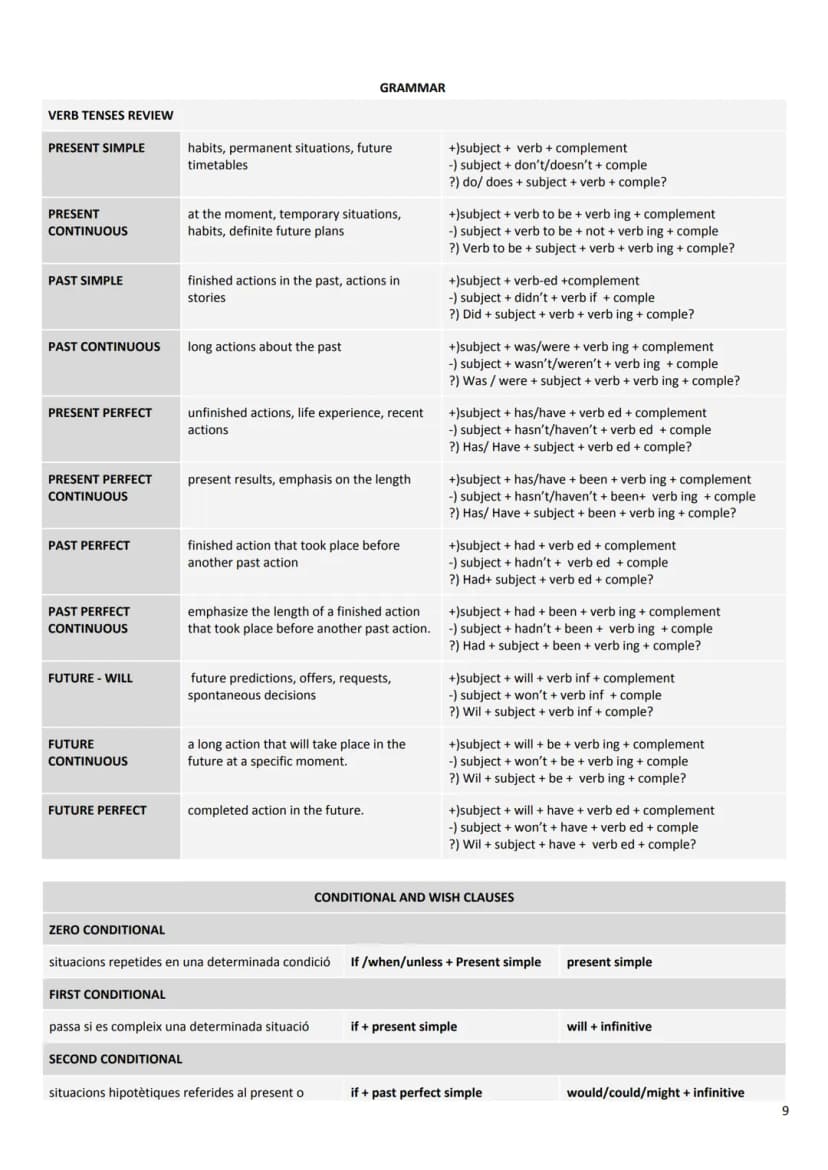 GRAMMAR

| VERB TENSES REVIEW | | |
|---|---|---|
| PRESENT SIMPLE | habits, permanent situations, future timetables | +)subject + verb + complement -) subject + don't/doesn't + comple ?) do/ does + subject + verb + comple? |
| PRESENT CONTINUOUS | at the moment, temporary situations, habits, definite future plans | +)subject + verb to be + verb ing + complement -) subject + verb to be + not + verb ing + comple ?) Verb to be + subject + verb + verb ing + comple? |
| PAST SIMPLE | finished actions in the past, actions in stories | +)subject + verb-ed +complement -) subject + didn't + verb if + comple ?) Did + subject + verb + verb ing + comple? |
| PAST CONTINUOUS | long actions about the past | +)subject + was/were + verb ing + complement -) subject + wasn't/weren't + verb ing + comple ?) Was / were + subject + verb + verb ing + comple? |
| PRESENT PERFECT | unfinished actions, life experience, recent actions | +)subject + has/have + verb ed + complement -) subject + hasn't/haven't + verb ed + comple ?) Has/ Have + subject + verb ed + comple? |
| PRESENT PERFECT CONTINUOUS | present results, emphasis on the length | +)subject + has/have + been + verb ing + complement -) subject + hasn't/haven't + been+ verb ing + comple ?) Has/ Have + subject + been + verb ing + comple? |
| PAST PERFECT | finished action that took place before another past action | +)subject + had + verb ed + complement -) subject + hadn't + verb ed + comple ?) Had+ subject + verb ed + comple? |
| PAST PERFECT CONTINUOUS | emphasize the length of a finished action that took place before another past action. | +)subject + had + been + verb ing + complement -) subject + hadn't + been + verb ing + comple ?) Had + subject + been + verb ing + comple? |
| FUTURE - WILL | future predictions, offers, requests, spontaneous decisions | +)subject + will + verb inf + complement -) subject + won't + verb inf + comple ?) Wil + subject + verb inf + comple? |
| FUTURE CONTINUOUS | a long action that will take place in the future at a specific moment. | +)subject + will + be + verb ing + complement -) subject + won't + be + verb ing + comple ?) Wil + subject + be + verb ing + comple? |
| FUTURE PERFECT | completed action in the future. | +)subject + will + have + verb ed + complement -) subject + won't + have + verb ed + comple ?) Wil + subject + have + verb ed + comple? |

| CONDITIONAL AND WISH CLAUSES | | |
|---|---|---|
| ZERO CONDITIONAL | | |
| situacions repetides en una determinada condició | If /when/unless + Present simple | present simple |
| FIRST CONDITIONAL | | |
| passa si es compleix una determinada situació | if + present simple | will + infinitive |
| SECOND CONDITIONAL | | |
| situacions hipotètiques referides al present o | if + past perfect simple | would/could/might + infinitive |

9